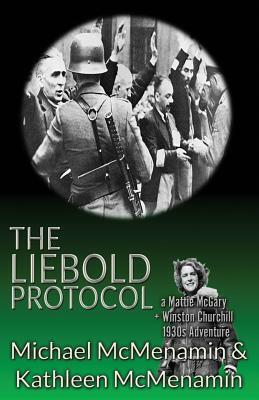 THE LIEBOLD PROTOCOL

a Mattie McGary + Winston Churchill 1930s Adventure

Michael McMenamin & Kathleen McMenamin